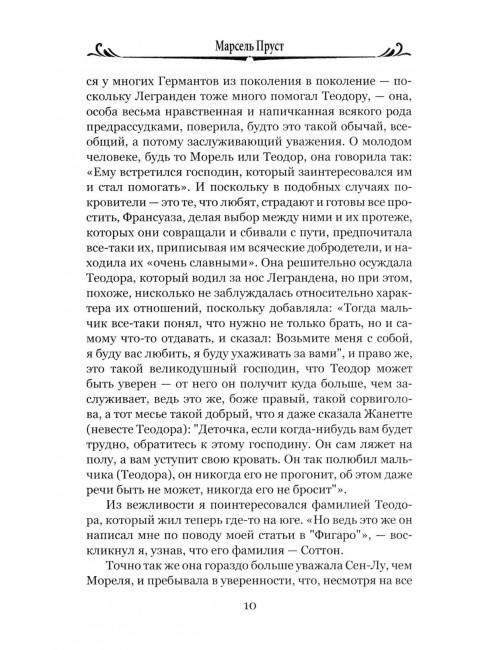 Марсель Пруст

ся у многих Германтов из поколения в поколение — поскольку Легранден тоже много помогал Теодору, — она, особа весьма нравственная и напичканная всякого рода предрассудками, поверила, будто это такой обычай, всеобщий, а потому заслуживающий уважения. О молодом человеке, будь то Морель или Теодор, она говорила так: «Ему встретился господин, который заинтересовался им и стал помогать». И поскольку в подобных случаях покровители — это те, что любят, страдают и готовы все простить, Франсуаза, делая выбор между ними и их протеже, которых они совращали и сбивали с пути, предпочитала все-таки их, приписывая им всяческие добродетели, и находила их «очень славными». Она решительно осуждала Теодора, который водил за нос Леграндена, но при этом, похоже, нисколько не заблуждалась относительно характера их отношений, поскольку добавляла: «Тогда мальчик все-таки понял, что нужно не только брать, но и самому что-то отдавать, и сказал: Возьмите меня с собой, я буду вас любить, я буду ухаживать за вами", и право же, это такой великодушный господин, что Теодор может быть уверен — от него он получит куда больше, чем заслуживает, ведь это же, боже правый, такой сорвиголова, а тот месье такой добрый, что я даже сказала Жанетте (невесте Теодора): "Деточка, если когда-нибудь вам будет трудно, обратитесь к этому господину. Он сам ляжет на полу, а вам уступит свою кровать. Он так полюбил мальчика (Теодора), он никогда его не прогонит, об этом даже речи быть не может, никогда его не бросит"».

Из вежливости я поинтересовался фамилией Теодора, который жил теперь где-то на юге. «Но ведь это же он написал мне по поводу моей статьи в "Фигаро"», — воскликнул я, узнав, что его фамилия — Соттон.

Точно так же она гораздо больше уважала Сен-Лу, чем Мореля, и пребывала в уверенности, что, несмотря на все

10